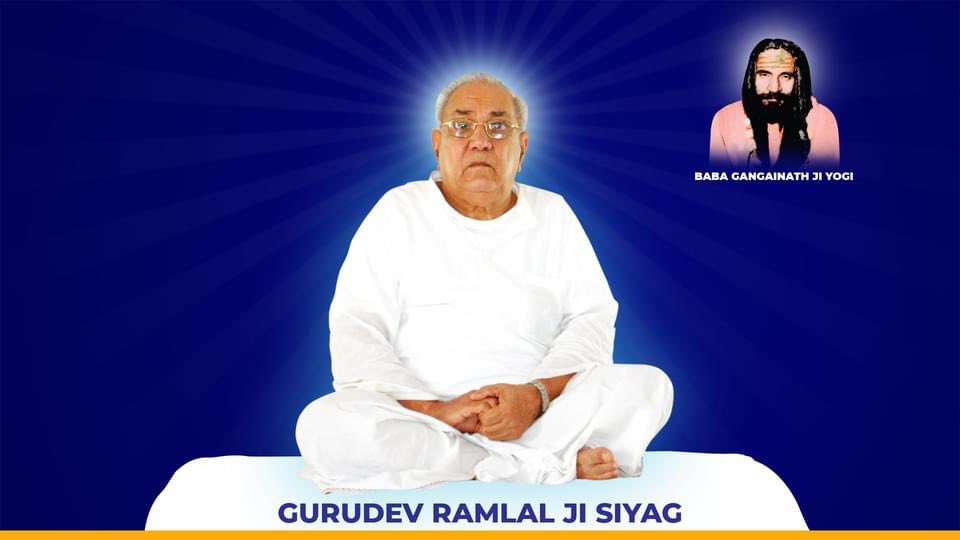 BABA GANGAINATH JI YOGI

GURUDEV RAMLAL JI SIYAG